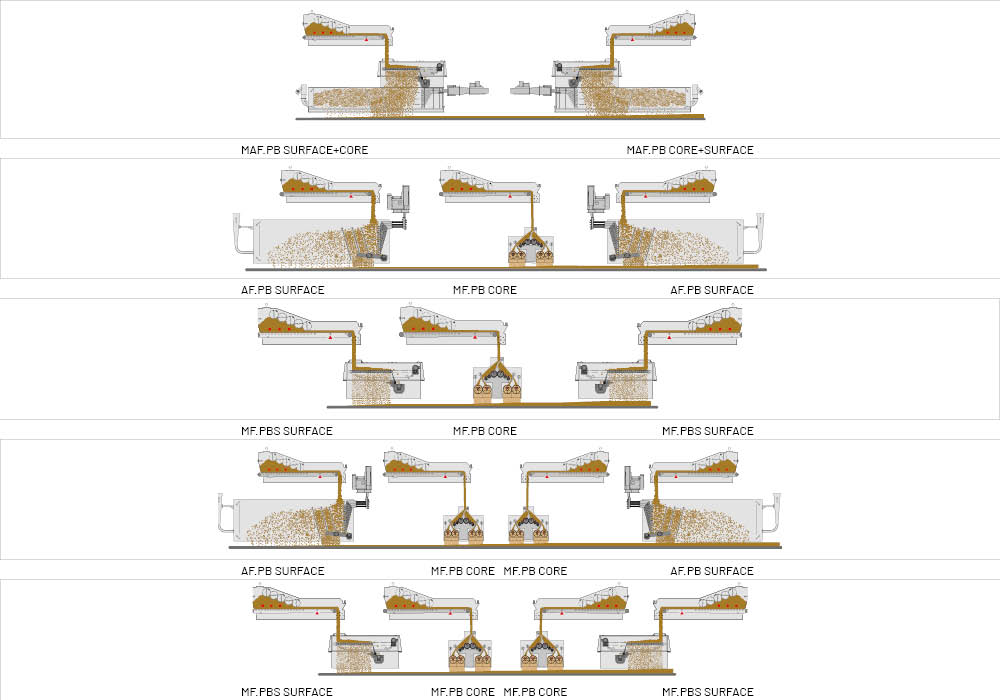 MAF.PB SURFACE+CORE

MAF.PB CORE+SURFACE

AF.PB SURFACE

MF.PB CORE

AF.PB SURFACE

MF.PBS SURFACE

MF.PB CORE

MF.PBS SURFACE

AF.PB SURFACE

MF.PB CORE MF.PB CORE

AF.PB SURFACE

MF.PBS SURFACE

MF.PB CORE MF.PB CORE

MF.PBS SURFACE